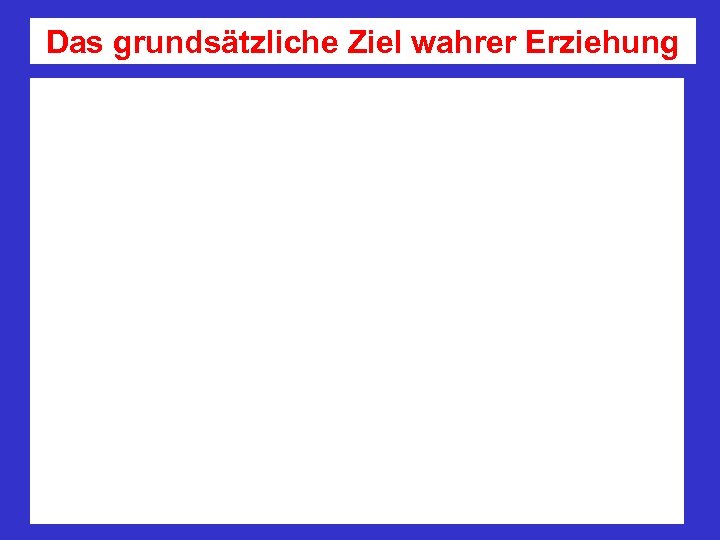 Das grundsätzliche Ziel wahrer Erziehung